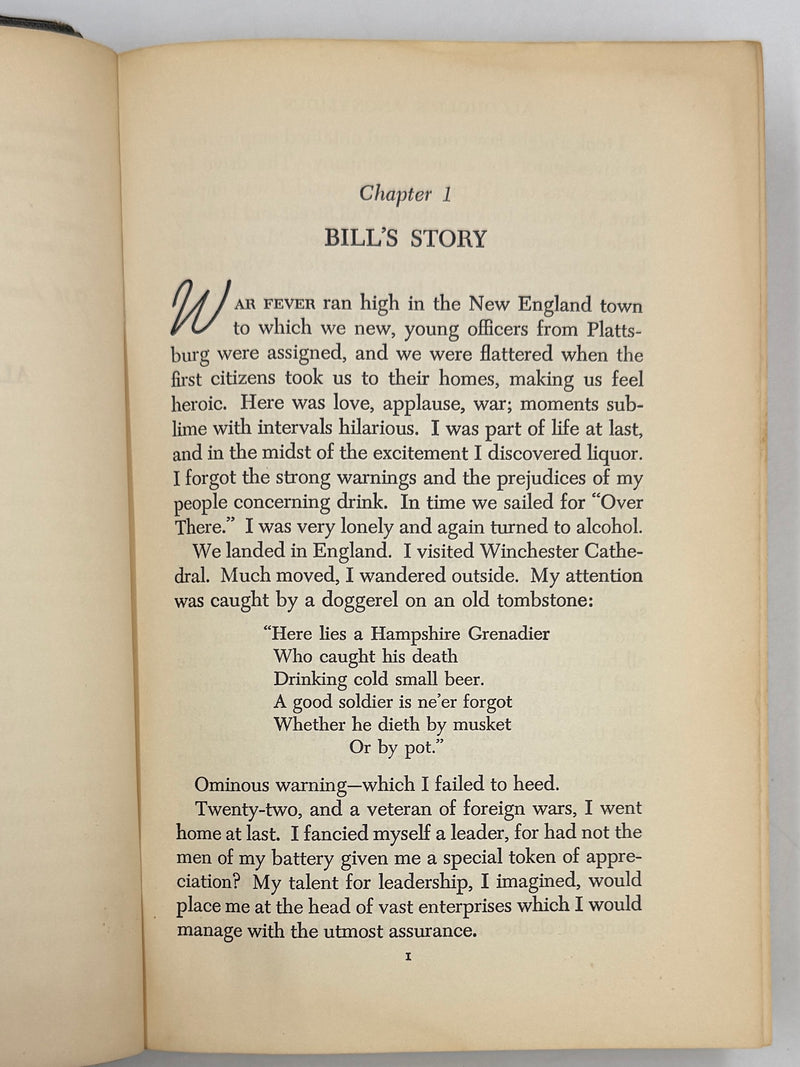 Chapter 1

BILL'S STORY

WAR FEVER ran high in the New England town to which we new, young officers from Plattsburg were assigned, and we were flattered when the first citizens took us to their homes, making us feel heroic. Here was love, applause, war; moments sublime with intervals hilarious. I was part of life at last, and in the midst of the excitement I discovered liquor. I forgot the strong warnings and the prejudices of my people concerning drink. In time we sailed for "Over There." I was very lonely and again turned to alcohol.

We landed in England. I visited Winchester Cathedral. Much moved, I wandered outside. My attention was caught by a doggerel on an old tombstone:

"Here lies a Hampshire Grenadier
Who caught his death
Drinking cold small beer.
A good soldier is ne'er forgot
Whether he dieth by musket
Or by pot."

Ominous warning—which I failed to heed.

Twenty-two, and a veteran of foreign wars, I went home at last. I fancied myself a leader, for had not the men of my battery given me a special token of appreciation? My talent for leadership, I imagined, would place me at the head of vast enterprises which I would manage with the utmost assurance.

1